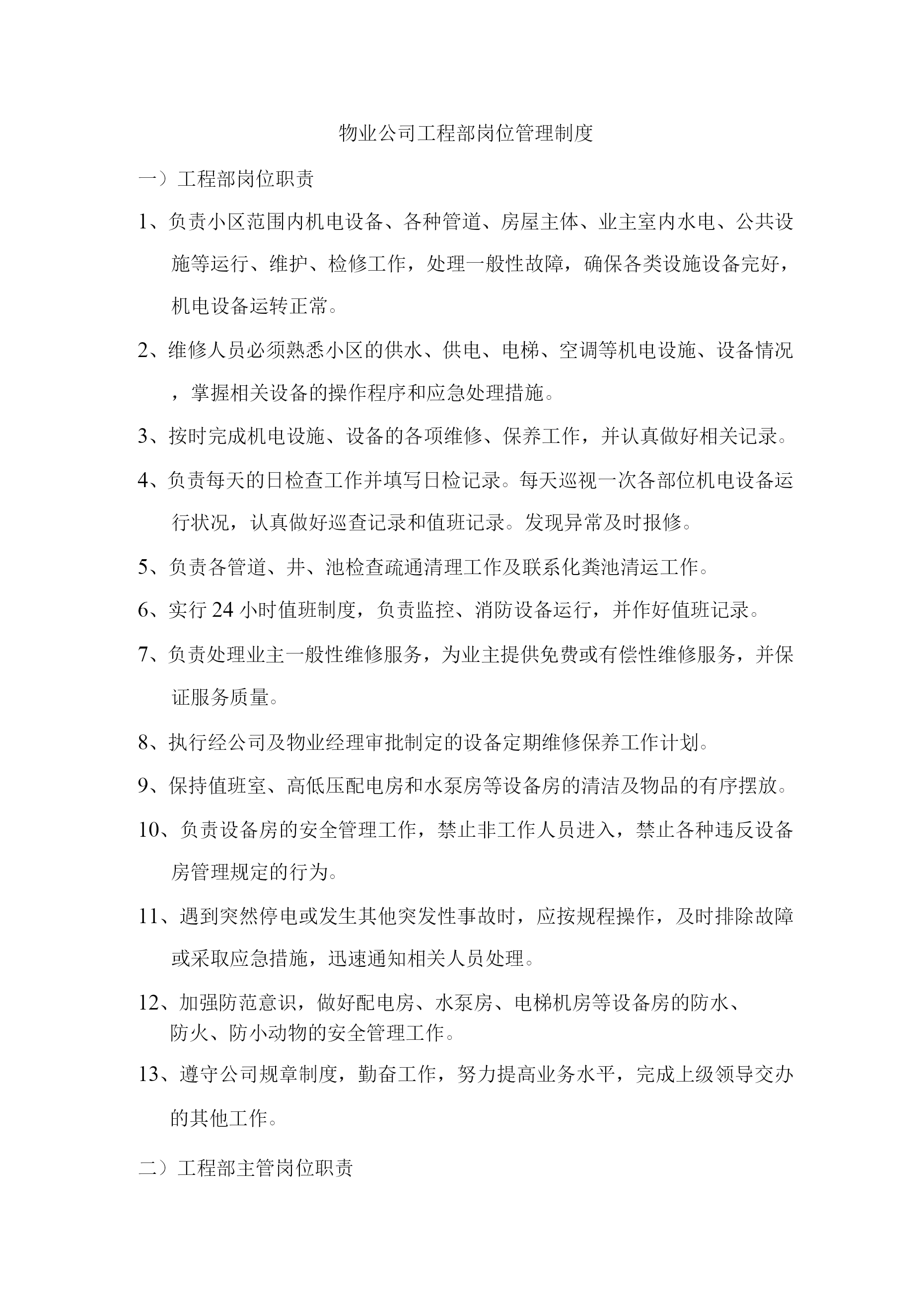 物业公司工程部岗位管理制度

一）工程部岗位职责

1、负责小区范围内机电设备、各种管道、房屋主体、业主室内水电、公共设施等运行、维护、检修工作，处理一般性故障，确保各类设施设备完好，机电设备运转正常。

2、维修人员必须熟悉小区的供水、供电、电梯、空调等机电设施、设备情况，掌握相关设备的操作程序和应急处理措施。

3、按时完成机电设施、设备的各项维修、保养工作，并认真做好相关记录。

4、负责每天的日检查工作并填写日检记录。每天巡视一次各部位机电设备运行状况，认真做好巡查记录和值班记录。发现异常及时报修。

5、负责各管道、井、池检查疏通清理工作及联系化粪池清运工作。

6、实行24小时值班制度，负责监控、消防设备运行，并作好值班记录。

7、负责处理业主一般性维修服务，为业主提供免费或有偿性维修服务，并保证服务质量。

8、执行经公司及物业经理审批制定的设备定期维修保养工作计划。

9、保持值班室、高低压配电房和水泵房等设备房的清洁及物品的有序摆放。

10、负责设备房的安全管理工作，禁止非工作人员进入，禁止各种违反设备房管理规定的行为。

11、遇到突然停电或发生其他突发性事故时，应按规程操作，及时排除故障或采取应急措施，迅速通知相关人员处理。

12、加强防范意识，做好配电房、水泵房、电梯机房等设备房的防水、防火、防小动物的安全管理工作。

13、遵守公司规章制度，勤奋工作，努力提高业务水平，完成上级领导交办的其他工作。

二）工程部主管岗位职责